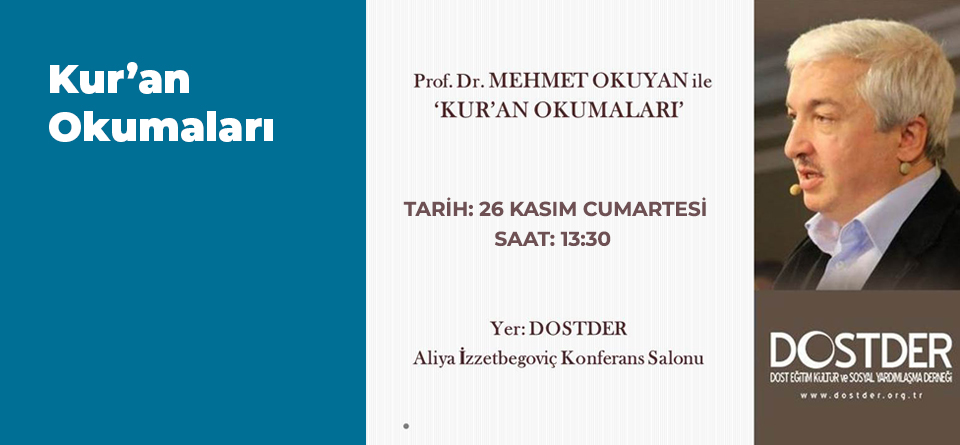 Kur'an Okumaları

Prof. Dr. MEHMET OKUYAN ile
'KUR'AN OKUMALARI'

TARİH: 26 KASIM CUMARTESİ
SAAT: 13:30

Yer: DOSTDER
Aliya İzzetbegoviç Konferans Salonu

DOSTDER
DOST EĞİTİM KÜLTÜR ve SOSYAL YARDIMLAŞMA DERNEĞİ
www.dostder.org.tr